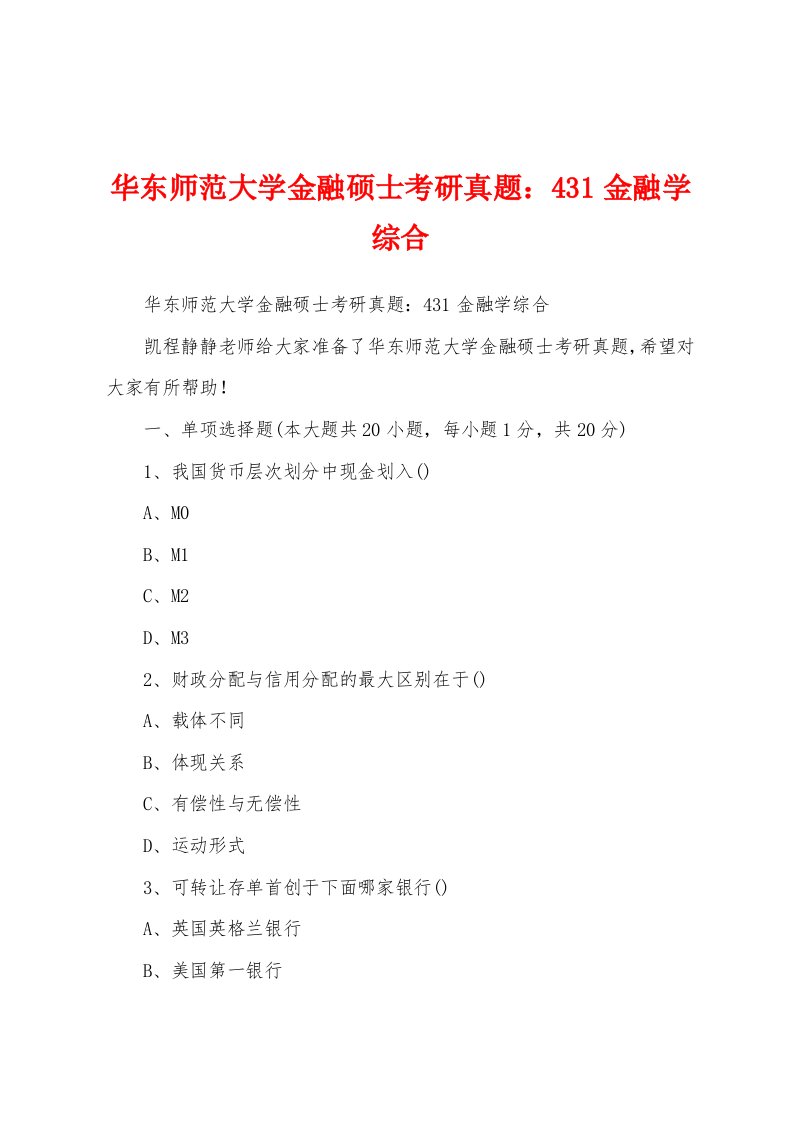 华东师范大学金融硕士考研真题：431 金融学综合

华东师范大学金融硕士考研真题：431 金融学综合

凯程静静老师给大家准备了华东师范大学金融硕士考研真题,希望对大家有所帮助!

一、单项选择题(本大题共 20 小题，每小题 1 分，共 20 分)

1、我国货币层次划分中现金划入()

A、M0

B、M1

C、M2

D、M3

2、财政分配与信用分配的最大区别在于()

A、载体不同

B、体现关系

C、有偿性与无偿性

D、运动形式

3、可转让存单首创于下面哪家银行()

A、英国英格兰银行

B、美国第一银行